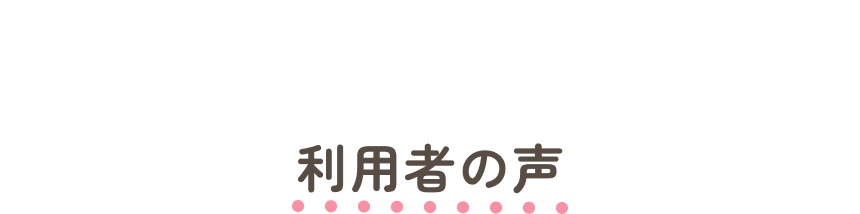 利用者の声